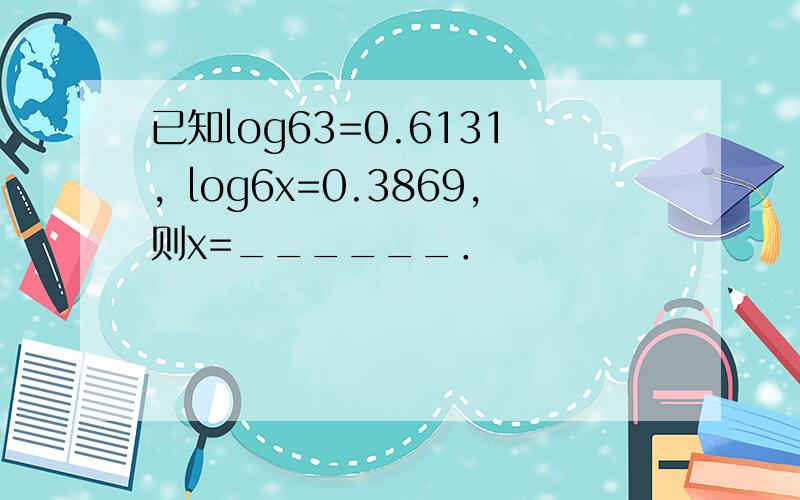 已知log63=0.6131，log6x=0.3869，则x=\_\_\_\_\_\_\_.